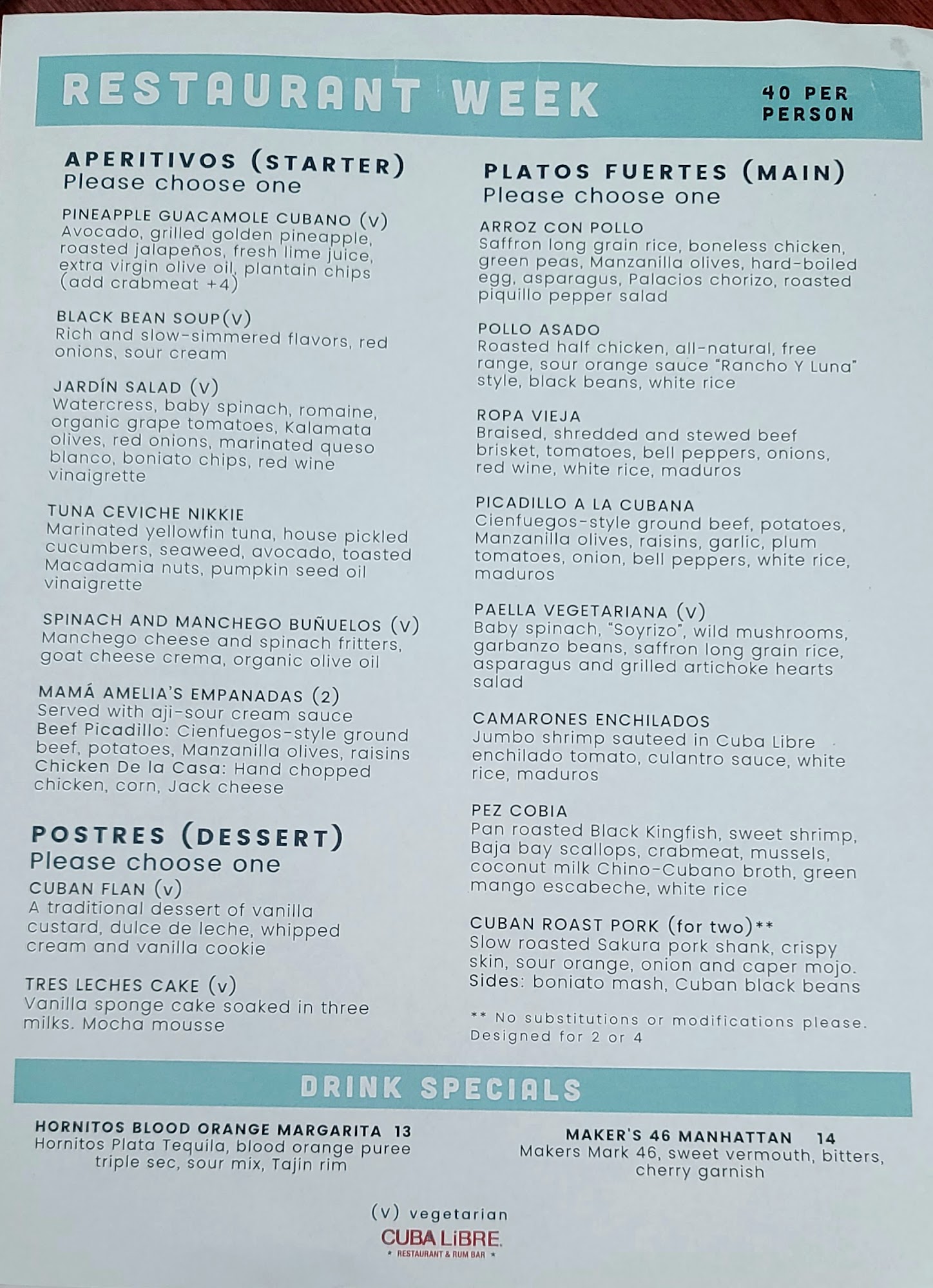 RESTAURANT WEEK

40 PER PERSON

APERITIVOS (STARTER)
Please choose one

PINEAPPLE GUACAMOLE CUBANO (V)
Avocado, grilled golden pineapple, roasted jalapeños, fresh lime juice, extra virgin olive oil, plantain chips (add crabmeat +4)

BLACK BEAN SOUP(V)
Rich and slow-simmered flavors, red onions, sour cream

JARDÍN SALAD (V)
Watercress, baby spinach, romaine, organic grape tomatoes, Kalamata olives, red onions, marinated queso blanco, boniato chips, red wine vinaigrette

TUNA CEVICHE NIKKIE
Marinated yellowfin tuna, house pickled cucumbers, seaweed, avocado, toasted Macadamia nuts, pumpkin seed oil vinaigrette

SPINACH AND MANCHEGO BUÑUELOS (V)
Manchego cheese and spinach fritters, goat cheese crema, organic olive oil

MAMÁ AMELIA'S EMPANADAS (2)
Served with aji-sour cream sauce
Beef Picadillo: Cienfuegos-style ground beef, potatoes, Manzanilla olives, raisins
Chicken De la Casa: Hand chopped chicken, corn, Jack cheese

POSTRES (DESSERT)
Please choose one

CUBAN FLAN (v)
A traditional dessert of vanilla custard, dulce de leche, whipped cream and vanilla cookie

TRES LECHES CAKE (v)
Vanilla sponge cake soaked in three milks. Mocha mousse

PLATOS FUERTES (MAIN)
Please choose one

ARROZ CON POLLO
Saffron long grain rice, boneless chicken, green peas, Manzanilla olives, hard-boiled egg, asparagus, Palacios chorizo, roasted piquillo pepper salad

POLLO ASADO
Roasted half chicken, all-natural, free range, sour orange sauce "Rancho Y Luna" style, black beans, white rice

ROPA VIEJA
Braised, shredded and stewed beef brisket, tomatoes, bell peppers, onions, red wine, white rice, maduros

PICADILLO A LA CUBANA
Cienfuegos-style ground beef, potatoes, Manzanilla olives, raisins, garlic, plum tomatoes, onion, bell peppers, white rice, maduros

PAELLA VEGETARIANA (V)
Baby spinach, "Soyrizo", wild mushrooms, garbanzo beans, saffron long grain rice, asparagus and grilled artichoke hearts salad

CAMARONES ENCHILADOS
Jumbo shrimp sauteed in Cuba Libre enchilado tomato, culantro sauce, white rice, maduros

PEZ COBIA
Pan roasted Black Kingfish, sweet shrimp, Baja bay scallops, crabmeat, mussels, coconut milk Chino-Cubano broth, green mango escabeche, white rice

CUBAN ROAST PORK (for two)**
Slow roasted Sakura pork shank, crispy skin, sour orange, onion and caper mojo.
Sides: boniato mash, Cuban black beans

** No substitutions or modifications please. Designed for 2 or 4

DRINK SPECIALS

HORNITOS BLOOD ORANGE MARGARITA 13
Hornitos Plata Tequila, blood orange puree triple sec, sour mix, Tajin rim

MAKER'S 46 MANHATTAN 14
Makers Mark 46, sweet vermouth, bitters, cherry garnish

(V) vegetarian

CUBA LIBRE
RESTAURANT & RUM BAR